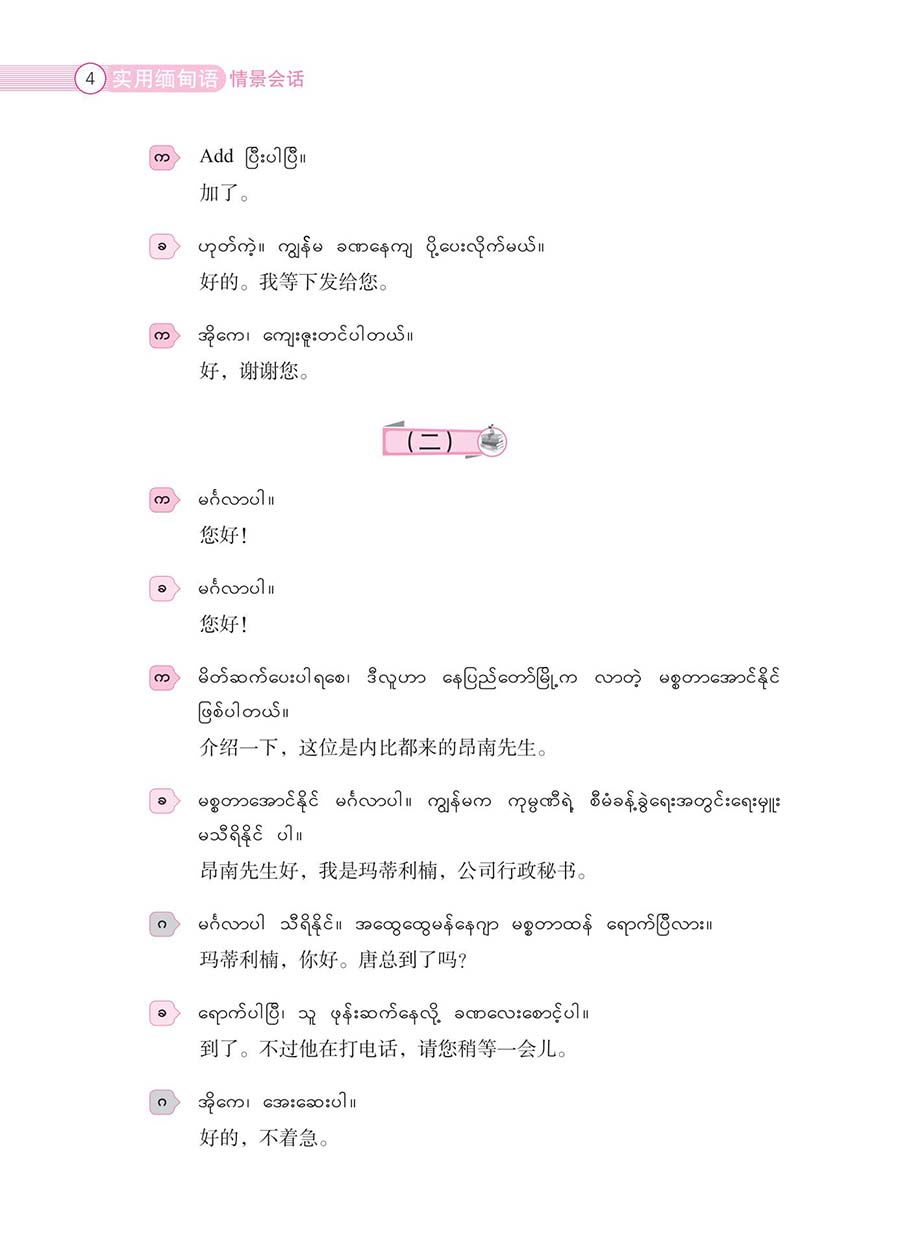 4 实用缅甸语 情景会话

က Add ပြီးပါပြီ။
加了。

ခ ဟုတ်ကဲ့။ ကျွန်မ ခဏနေကျ ပို့ပေးလိုက်မယ်။
好的。我等下发给您。

က အိုကေ၊ ကျေးဇူးတင်ပါတယ်။
好，谢谢您。

（二）

က မင်္ဂလာပါ။
您好！

ခ မင်္ဂလာပါ။
您好！

က မိတ်ဆက်ပေးပါရစေ၊ ဒီလူဟာ နေပြည်တော်မြို့က လာတဲ့ မစ္စတာအောင်နိုင် ဖြစ်ပါတယ်။
介绍一下，这位是内比都来的昂南先生。

ခ မစ္စတာအောင်နိုင် မင်္ဂလာပါ။ ကျွန်မက ကုမ္ပဏီရဲ့ စီမံခန့်ခွဲရေးအတွင်းရေးမှူး မသီရိနိုင် ပါ။
昂南先生好，我是玛蒂利楠，公司行政秘书。

ဂ မင်္ဂလာပါ သီရိနိုင်။ အထွေထွေမန်နေဂျာ မစ္စတာထန် ရောက်ပြီလား။
玛蒂利楠，你好。唐总到了吗？

ခ ရောက်ပါပြီ၊ သူ ဖုန်းဆက်နေလို့ ခဏလေးစောင့်ပါ။
到了。不过他在打电话，请您稍等一会儿。

ဂ အိုကေ၊ အေးဆေးပါ။
好的，不着急。